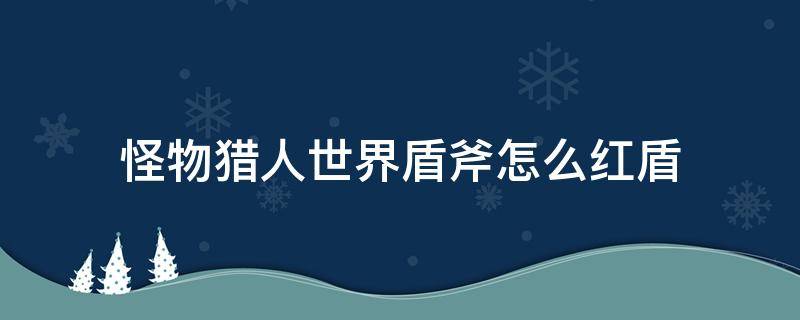 怪物猎人世界盾斧怎么红盾